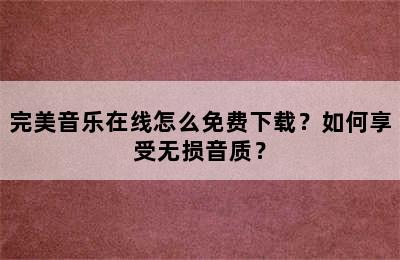 完美音乐在线怎么免费下载？如何享受无损音质？